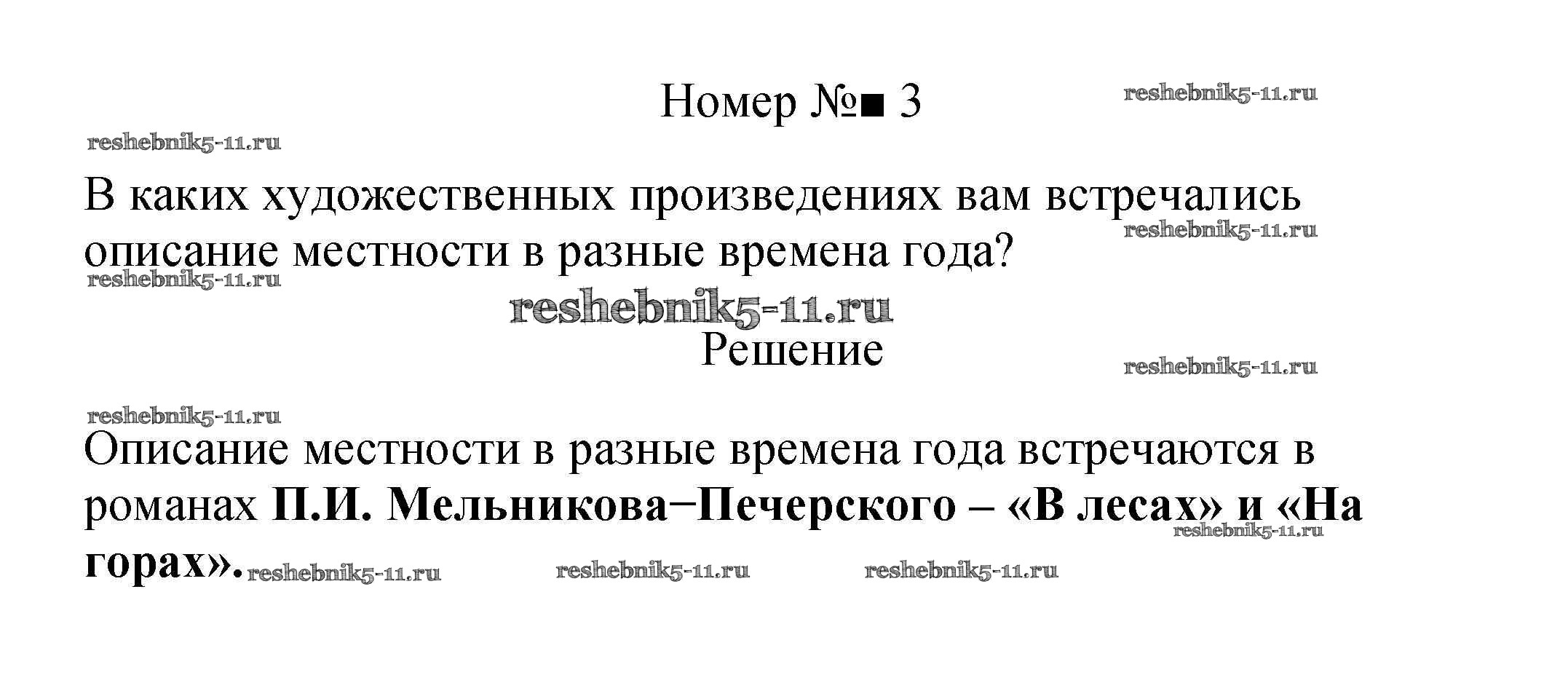 Номер №■ 3

В каких художественных произведениях вам встречались описание местности в разные времена года?

Решение

Описание местности в разные времена года встречаются в романах П.И. Мельникова−Печерского – «В лесах» и «На горах».

reshebnik5-11.ru